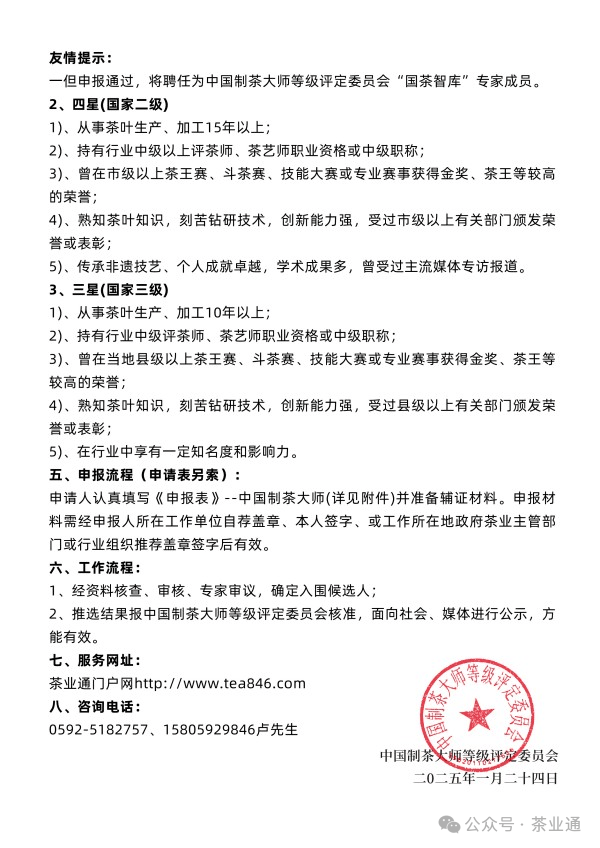 友情提示：
一但申报通过，将聘任为中国制茶大师等级评定委员会“国茶智库”专家成员。

2、四星(国家二级)
1)、从事茶叶生产、加工15年以上；
2)、持有行业中级以上评茶师、茶艺师职业资格或中级职称；
3)、曾在市级以上茶王赛、斗茶赛、技能大赛或专业赛事获得金奖、茶王等较高的荣誉；
4)、熟知茶叶知识，刻苦钻研技术，创新能力强，受过市级以上有关部门颁发荣誉或表彰；
5)、传承非遗技艺、个人成就卓越，学术成果多，曾受过主流媒体专访报道。

3、三星(国家三级)
1)、从事茶叶生产、加工10年以上；
2)、持有行业中级评茶师、茶艺师职业资格或中级职称；
3)、曾在当地县级以上茶王赛、斗茶赛、技能大赛或专业赛事获得金奖、茶王等较高的荣誉；
4)、熟知茶叶知识，刻苦钻研技术，创新能力强，受过县级以上有关部门颁发荣誉或表彰；
5)、在行业中享有一定知名度和影响力。

五、申报流程（申请表另索）：
申请人认真填写《申报表》--中国制茶大师(详见附件)并准备辅证材料。申报材料需经申报人所在工作单位自荐盖章、本人签字、或工作所在地政府茶业主管部门或行业组织推荐盖章签字后有效。

六、工作流程：
1、经资料核查、审核、专家审议，确定入围候选人；
2、推选结果报中国制茶大师等级评定委员会核准，面向社会、媒体进行公示，方能有效。

七、服务网址：
茶业通门户网http://www.tea846.com

八、咨询电话：
0592-5182757、15805929846卢先生

中国制茶大师等级评定委员会
中国制茶大师等级评定委员会
二〇二五年一月二十四日

公众号 · 茶业通